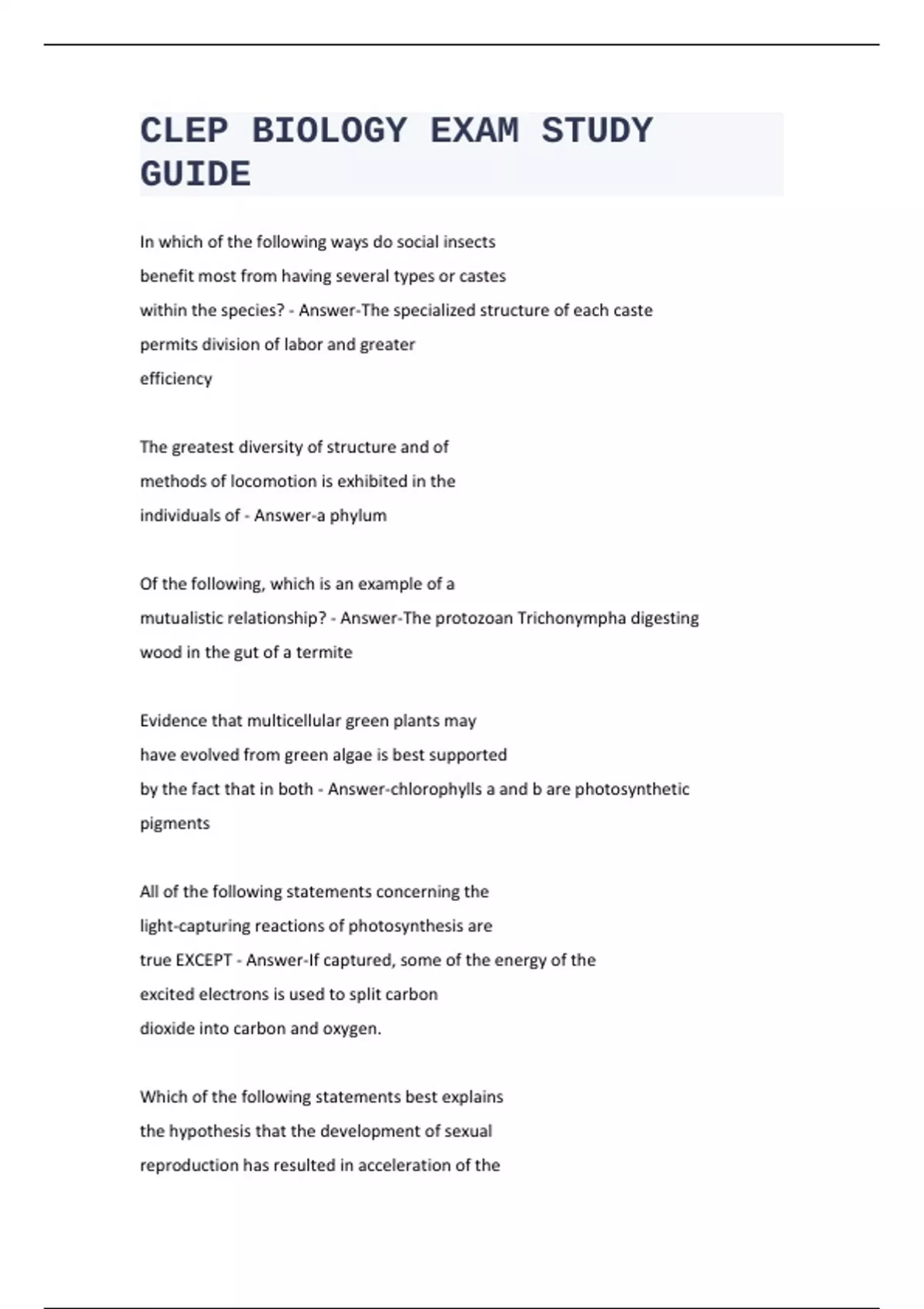 CLEP BIOLOGY EXAM STUDY GUIDE

In which of the following ways do social insects benefit most from having several types or castes within the species? - Answer-The specialized structure of each caste permits division of labor and greater efficiency

The greatest diversity of structure and of methods of locomotion is exhibited in the individuals of - Answer-a phylum

Of the following, which is an example of a mutualistic relationship? - Answer-The protozoan Trichonympha digesting wood in the gut of a termite

Evidence that multicellular green plants may have evolved from green algae is best supported by the fact that in both - Answer-chlorophylls a and b are photosynthetic pigments

All of the following statements concerning the light-capturing reactions of photosynthesis are true EXCEPT - Answer-If captured, some of the energy of the excited electrons is used to split carbon dioxide into carbon and oxygen.

Which of the following statements best explains the hypothesis that the development of sexual reproduction has resulted in acceleration of the